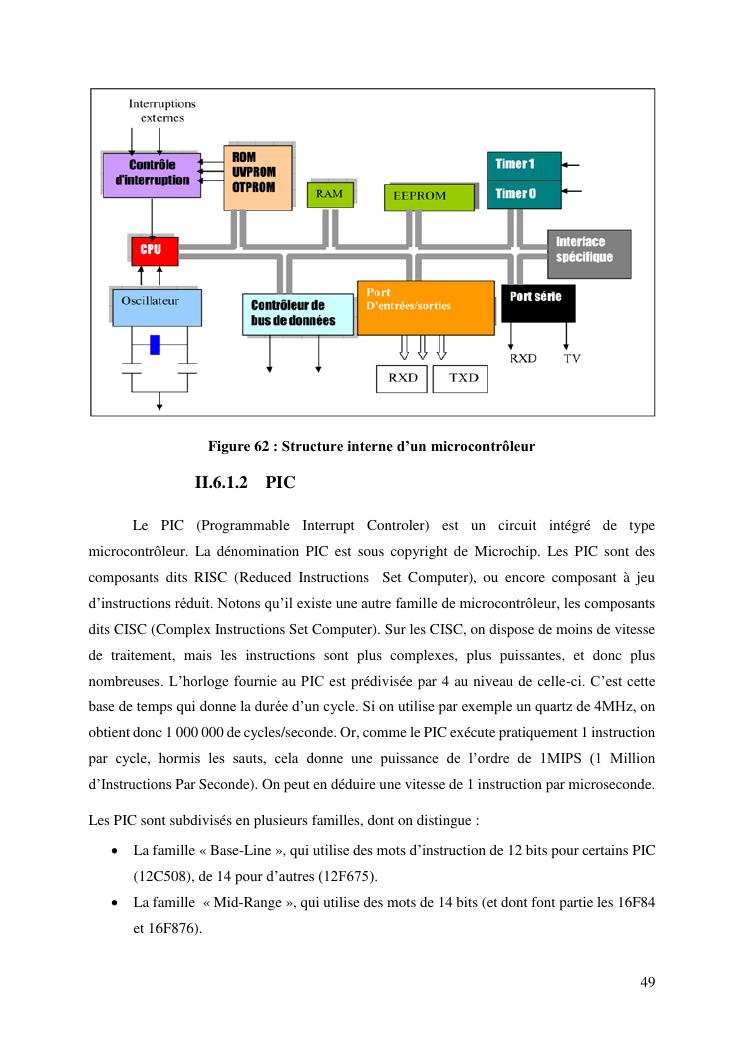 Interruptions externes

Contrôle d'interruption

ROM
UVPROM
OTPROM

RAM

EEPROM

Timer 1

Timer 0

CPU

Interface spécifique

Oscillateur

Contrôleur de bus de données

Port
D'entrées/sorties

Port série

RXD

TV

RXD

TXD

Figure 62 : Structure interne d'un microcontrôleur

II.6.1.2 PIC

Le PIC (Programmable Interrupt Controler) est un circuit intégré de type microcontrôleur. La dénomination PIC est sous copyright de Microchip. Les PIC sont des composants dits RISC (Reduced Instructions Set Computer), ou encore composant à jeu d'instructions réduit. Notons qu'il existe une autre famille de microcontrôleur, les composants dits CISC (Complex Instructions Set Computer). Sur les CISC, on dispose de moins de vitesse de traitement, mais les instructions sont plus complexes, plus puissantes, et donc plus nombreuses. L'horloge fournie au PIC est prédivisée par 4 au niveau de celle-ci. C'est cette base de temps qui donne la durée d'un cycle. Si on utilise par exemple un quartz de 4MHz, on obtient donc 1 000 000 de cycles/seconde. Or, comme le PIC exécute pratiquement 1 instruction par cycle, hormis les sauts, cela donne une puissance de l'ordre de 1MIPS (1 Million d'Instructions Par Seconde). On peut en déduire une vitesse de 1 instruction par microseconde.

Les PIC sont subdivisés en plusieurs familles, dont on distingue :

• La famille « Base-Line », qui utilise des mots d'instruction de 12 bits pour certains PIC (12C508), de 14 pour d'autres (12F675).
• La famille « Mid-Range », qui utilise des mots de 14 bits (et dont font partie les 16F84 et 16F876).

49